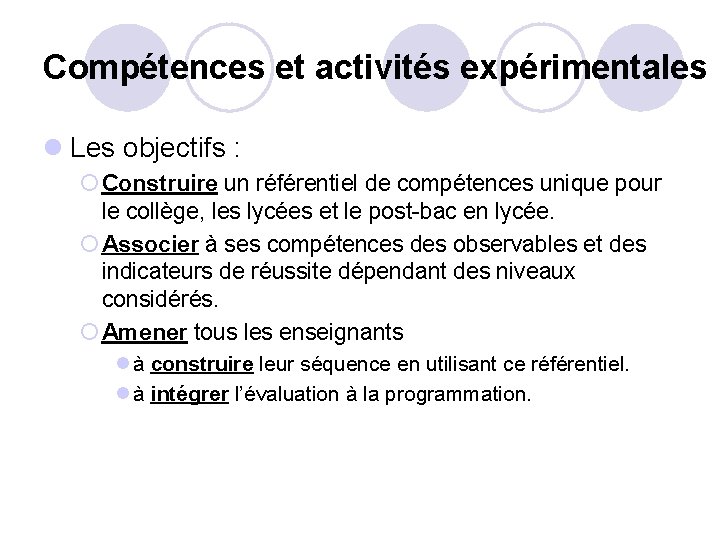 Compétences et activités expérimentales

Les objectifs :

Construire un référentiel de compétences unique pour le collège, les lycées et le post-bac en lycée.

Associer à ses compétences des observables et des indicateurs de réussite dépendant des niveaux considérés.

Amener tous les enseignants

à construire leur séquence en utilisant ce référentiel.

à intégrer l'évaluation à la programmation.